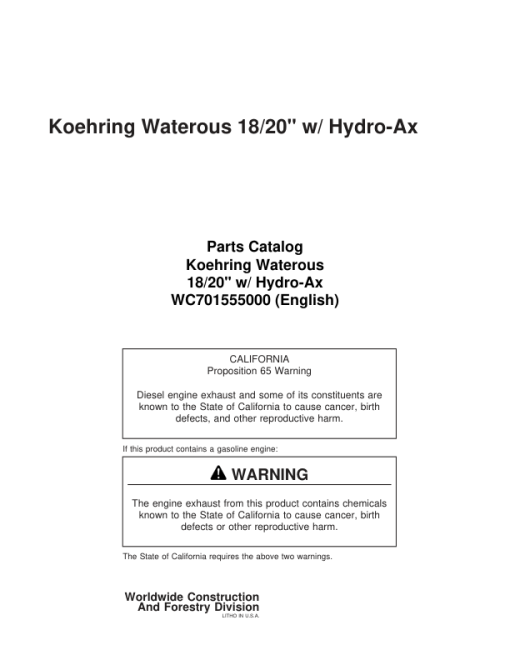 Koehring Waterous 18/20" w/ Hydro-Ax

Parts Catalog
Koehring Waterous
18/20" w/ Hydro-Ax
WC701555000 (English)

CALIFORNIA
Proposition 65 Warning

Diesel engine exhaust and some of its constituents are known to the State of California to cause cancer, birth defects, and other reproductive harm.

If this product contains a gasoline engine:

WARNING

The engine exhaust from this product contains chemicals known to the State of California to cause cancer, birth defects or other reproductive harm.

The State of California requires the above two warnings.

Worldwide Construction
And Forestry Division
LITHO IN U.S.A.